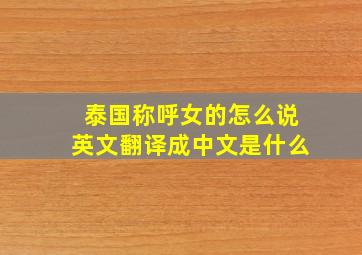 泰国称呼女的怎么说
英文翻译成中文是什么